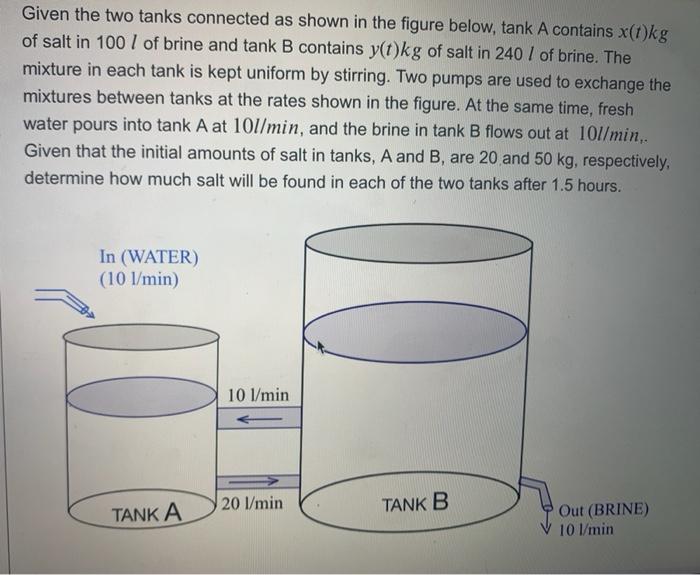 Given the two tanks connected as shown in the figure below, tank A contains $x(t)kg$ of salt in 100 $l$ of brine and tank B contains $y(t)kg$ of salt in 240 $l$ of brine. The mixture in each tank is kept uniform by stirring. Two pumps are used to exchange the mixtures between tanks at the rates shown in the figure. At the same time, fresh water pours into tank A at $10l/min$, and the brine in tank B flows out at $10l/min$,. Given that the initial amounts of salt in tanks, A and B, are 20 and 50 kg, respectively, determine how much salt will be found in each of the two tanks after 1.5 hours.

In (WATER)
(10 l/min)

10 l/min

20 l/min

TANK A

TANK B

Out (BRINE)
10 l/min